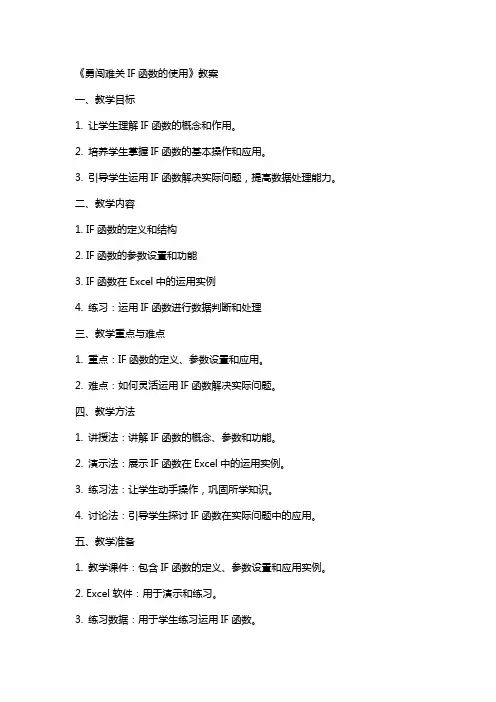 《勇闯难关 IF 函数的使用》教案

一、教学目标

1. 让学生理解 IF 函数的概念和作用。

2. 培养学生掌握 IF 函数的基本操作和应用。

3. 引导学生运用 IF 函数解决实际问题，提高数据处理能力。

二、教学内容

1. IF 函数的定义和结构

2. IF 函数的参数设置和功能

3. IF 函数在 Excel 中的运用实例

4. 练习：运用 IF 函数进行数据判断和处理

三、教学重点与难点

1. 重点：IF 函数的定义、参数设置和应用。

2. 难点：如何灵活运用 IF 函数解决实际问题。

四、教学方法

1. 讲授法：讲解 IF 函数的概念、参数和功能。

2. 演示法：展示 IF 函数在 Excel 中的运用实例。

3. 练习法：让学生动手操作，巩固所学知识。

4. 讨论法：引导学生探讨 IF 函数在实际问题中的应用。

五、教学准备

1. 教学课件：包含 IF 函数的定义、参数设置和应用实例。

2. Excel 软件：用于演示和练习。

3. 练习数据：用于学生练习运用 IF 函数。